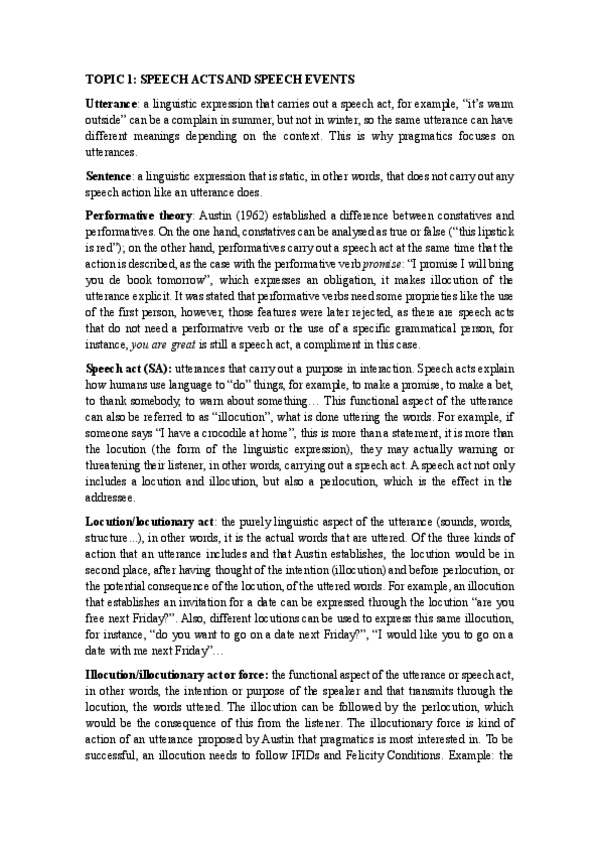 TOPIC 1: SPEECH ACTS AND SPEECH EVENTS

Utterance: a linguistic expression that carries out a speech act, for example, "it's warm outside" can be a complain in summer, but not in winter, so the same utterance can have different meanings depending on the context. This is why pragmatics focuses on utterances.

Sentence: a linguistic expression that is static, in other words, that does not carry out any speech action like an utterance does.

Performative theory: Austin (1962) established a difference between constatives and performatives. On the one hand, constatives can be analysed as true or false ("this lipstick is red"); on the other hand, performatives carry out a speech act at the same time that the action is described, as the case with the performative verb promise: "I promise I will bring you de book tomorrow", which expresses an obligation, it makes illocution of the utterance explicit. It was stated that performative verbs need some proprieties like the use of the first person, however, those features were later rejected, as there are speech acts that do not need a performative verb or the use of a specific grammatical person, for instance, you are great is still a speech act, a compliment in this case.

Speech act (SA): utterances that carry out a purpose in interaction. Speech acts explain how humans use language to "do" things, for example, to make a promise, to make a bet, to thank somebody, to warn about something… This functional aspect of the utterance can also be referred to as "illocution", what is done uttering the words. For example, if someone says "I have a crocodile at home", this is more than a statement, it is more than the locution (the form of the linguistic expression), they may actually warning or threatening their listener, in other words, carrying out a speech act. A speech act not only includes a locution and illocution, but also a perlocution, which is the effect in the addressee.

Locution/locutionary act: the purely linguistic aspect of the utterance (sounds, words, structure...), in other words, it is the actual words that are uttered. Of the three kinds of action that an utterance includes and that Austin establishes, the locution would be in second place, after having thought of the intention (illocution) and before perlocution, or the potential consequence of the locution, of the uttered words. For example, an illocution that establishes an invitation for a date can be expressed through the locution "are you free next Friday?". Also, different locutions can be used to express this same illocution, for instance, "do you want to go on a date next Friday?", "I would like you to go on a date with me next Friday"…

Illocution/illocutionary act or force: the functional aspect of the utterance or speech act, in other words, the intention or purpose of the speaker and that transmits through the locution, the words uttered. The illocution can be followed by the perlocution, which would be the consequence of this from the listener. The illocutionary force is kind of action of an utterance proposed by Austin that pragmatics is most interested in. To be successful, an illocution needs to follow IFIDs and Felicity Conditions. Example: the